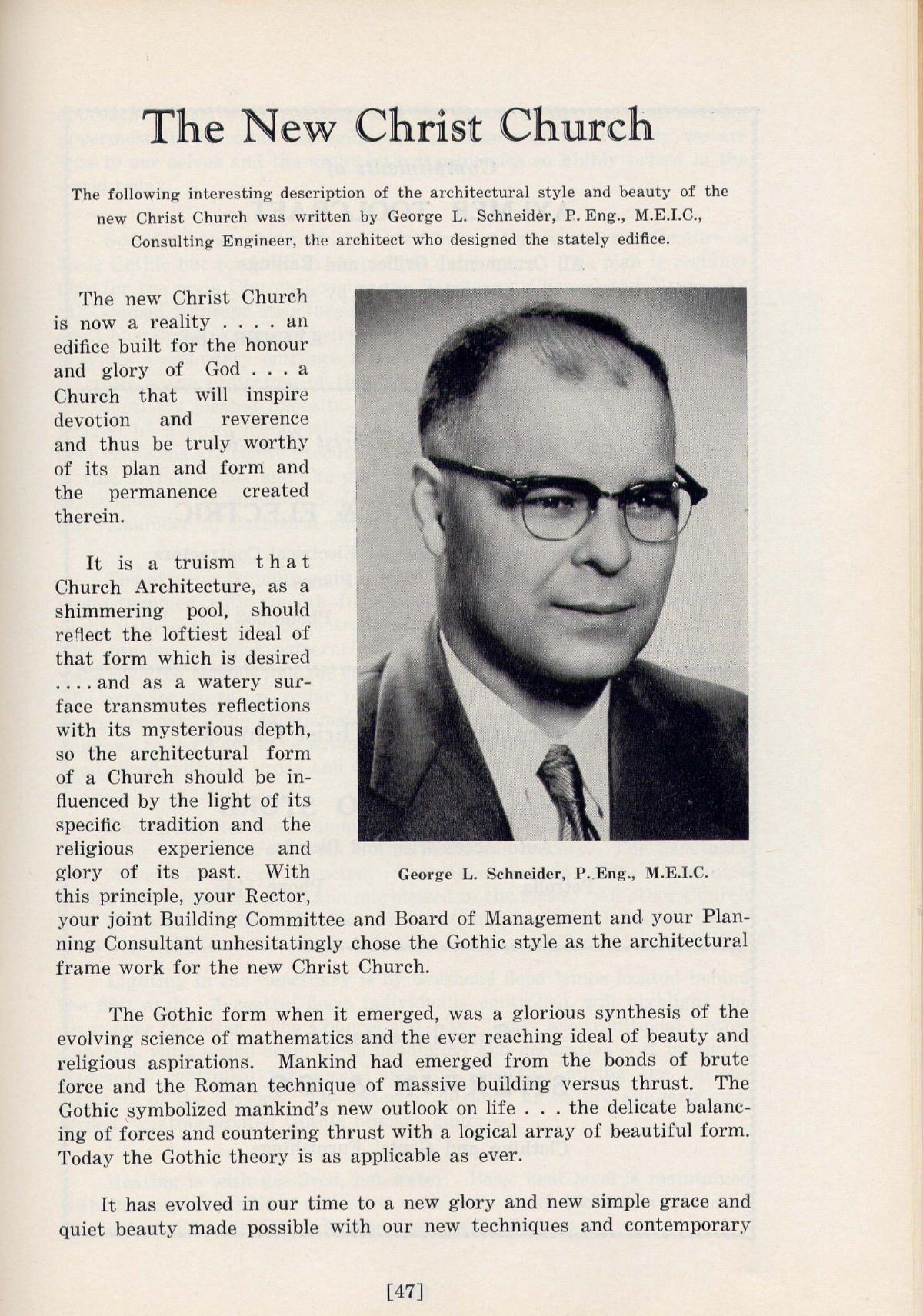 The New Christ Church

The following interesting description of the architectural style and beauty of the new Christ Church was written by George L. Schneider, P. Eng., M.E.I.C., Consulting Engineer, the architect who designed the stately edifice.

The new Christ Church is now a reality . . . . an edifice built for the honour and glory of God . . . a Church that will inspire devotion and reverence and thus be truly worthy of its plan and form and the permanence created therein.

It is a truism that Church Architecture, as a shimmering pool, should reflect the loftiest ideal of that form which is desired . . . . and as a watery surface transmutes reflections with its mysterious depth, so the architectural form of a Church should be influenced by the light of its specific tradition and the religious experience and glory of its past. With this principle, your Rector, your joint Building Committee and Board of Management and your Planning Consultant unhesitatingly chose the Gothic style as the architectural frame work for the new Christ Church.

George L. Schneider, P. Eng., M.E.I.C.

The Gothic form when it emerged, was a glorious synthesis of the evolving science of mathematics and the ever reaching ideal of beauty and religious aspirations. Mankind had emerged from the bonds of brute force and the Roman technique of massive building versus thrust. The Gothic symbolized mankind's new outlook on life . . . the delicate balancing of forces and countering thrust with a logical array of beautiful form. Today the Gothic theory is as applicable as ever.

It has evolved in our time to a new glory and new simple grace and quiet beauty made possible with our new techniques and contemporary

[47]